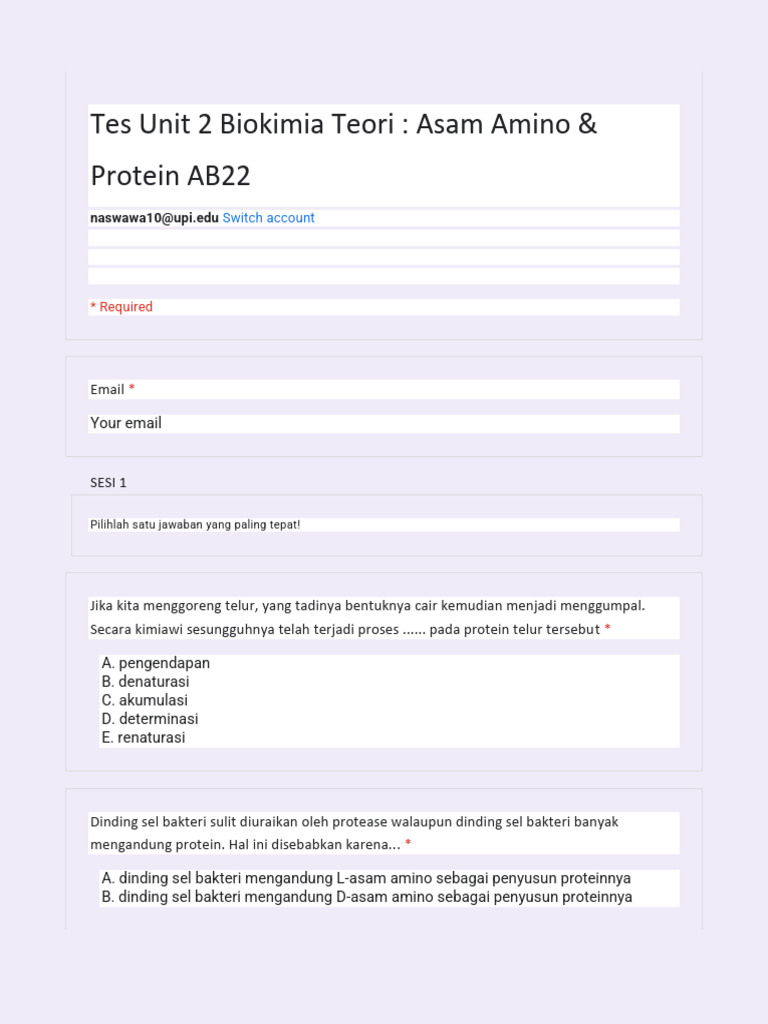 Tes Unit 2 Biokimia Teori : Asam Amino & Protein AB22

naswawa10@upi.edu Switch account

* Required

Email *

Your email

SESI 1

Pilihlah satu jawaban yang paling tepat!

Jika kita menggoreng telur, yang tadinya bentuknya cair kemudian menjadi menggumpal. Secara kimiawi sesungguhnya telah terjadi proses ...... pada protein telur tersebut *

A. pengendapan
B. denaturasi
C. akumulasi
D. determinasi
E. renaturasi

Dinding sel bakteri sulit diuraikan oleh protease walaupun dinding sel bakteri banyak mengandung protein. Hal ini disebabkan karena... *

A. dinding sel bakteri mengandung L-asam amino sebagai penyusun proteinnya
B. dinding sel bakteri mengandung D-asam amino sebagai penyusun proteinnya